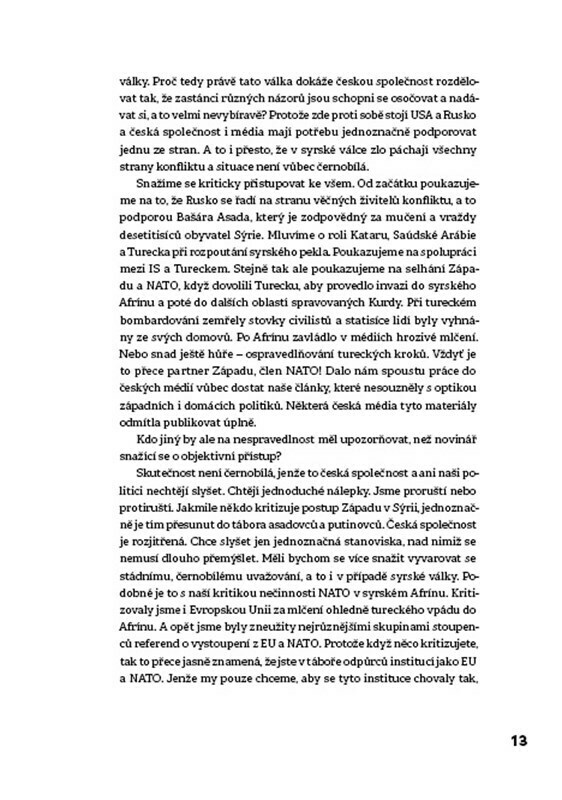 války. Proč tedy právě tato válka dokáže českou společnost rozdělovat tak, že zastánci různých názorů jsou schopni se osočovat a nadávat si, a to velmi nevybíravě? Protože zde proti sobě stojí USA a Rusko a česká společnost i média mají potřebu jednoznačně podporovat jednu ze stran. A to i přesto, že v syrské válce zlo páchají všechny strany konfliktu a situace není vůbec černobílá.

Snažíme se kriticky přistupovat ke všem. Od začátku poukazujeme na to, že Rusko se řadí na stranu věčných živitelů konfliktu, a to podporou Bašára Asada, který je zodpovědný za mučení a vraždy desetitisíců obyvatel Sýrie. Mluvíme o roli Kataru, Saúdské Arábie a Turecka při rozpoutání syrského pekla. Poukazujeme na spolupráci mezi IS a Tureckem. Stejně tak ale poukazujeme na selhání Západu a NATO, když dovolili Turecku, aby provedlo invazi do syrského Afrínu a poté do dalších oblastí spravovaných Kurdy. Při tureckém bombardování zemřely stovky civilistů a statisíce lidí byly vyhnány ze svých domovů. Po Afrínu zavládlo v médiích hrozivé mlčení. Nebo snad ještě hůře – ospravedlňování tureckých kroků. Vždyť je to přece partner Západu, člen NATO! Dalo nám spoustu práce do českých médií vůbec dostat naše články, které nesouzněly s optikou západních i domácích politiků. Některá česká média tyto materiály odmítla publikovat úplně.

Kdo jiný by ale na nespravedlnost měl upozorňovat, než novinář snažící se o objektivní přístup?

Skutečnost není černobílá, jenže to česká společnost a ani naši politici nechtějí slyšet. Chtějí jednoduché nálepky. Jsme proruští nebo protiruští. Jakmile někdo kritizuje postup Západu v Sýrii, jednoznačně je tím přesunut do tábora asadovců a putinovců. Česká společnost je rozjitřená. Chce slyšet jen jednoznačná stanoviska, nad nimiž se nemusí dlouho přemýšlet. Měli bychom se více snažit vyvarovat se stádnímu, černobílému uvažování, a to i v případě syrské války. Podobné je to s naší kritikou nečinnosti NATO v syrském Afrínu. Kritizovaly jsme i Evropskou Unii za mlčení ohledně tureckého vpádu do Afrínu. A opět jsme byly zneužity nejrůznějšími skupinami stoupenců referend o vystoupení z EU a NATO. Protože když něco kritizujete, tak to přece jasně znamená, že jste v táboře odpůrců institucí jako EU a NATO. Jenže my pouze chceme, aby se tyto instituce chovaly tak,

13